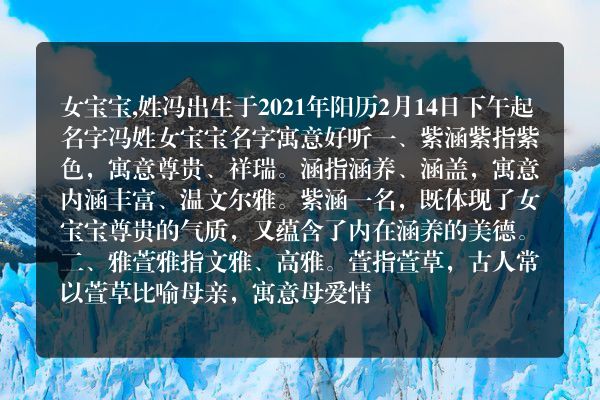 女宝宝,姓冯出生于2021年阳历2月14日下午起名字冯姓女宝宝名字寓意好听一、紫涵紫指紫色，寓意尊贵、祥瑞。涵指涵养、涵盖，寓意内涵丰富、温文尔雅。紫涵一名，既体现了女宝宝尊贵的气质，又蕴含了内在涵养的美德。二、雅萱雅指文雅、高雅。萱指萱草，古人常以萱草比喻母亲，寓意母爱情